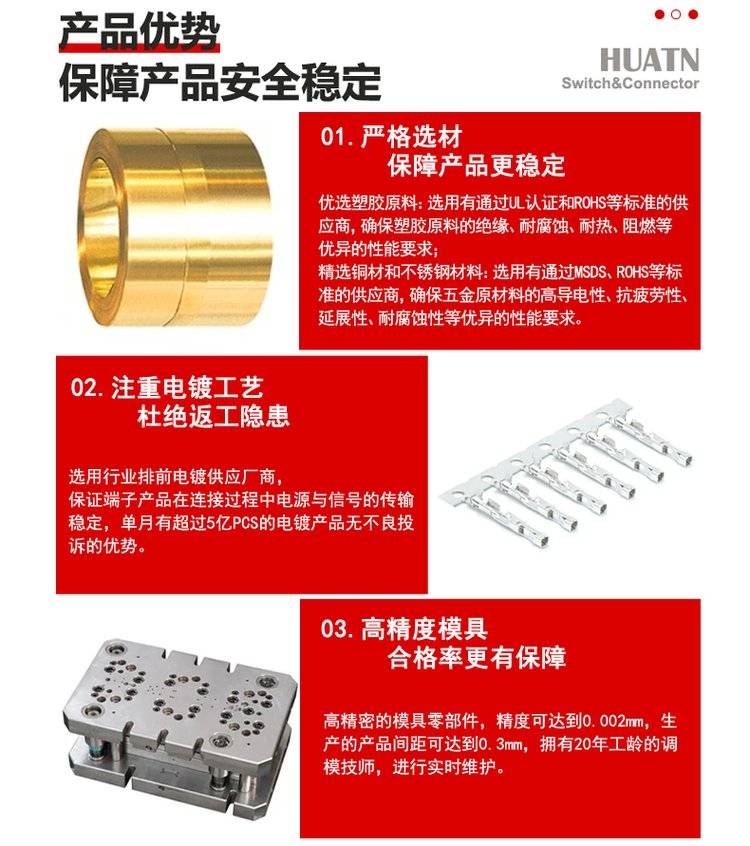 产品优势
保障产品安全稳定

HUATN
Switch&Connector

01. 严格选材
保障产品更稳定

优选塑胶原料：选用有通过UL认证和ROHS等标准的供应商，确保塑胶原料的绝缘、耐腐蚀、耐热、阻燃等优异的性能要求；
精选铜材和不锈钢材料：选用有通过MSDS、ROHS等标准的供应商，确保五金原材料的高导电性、抗疲劳性、延展性、耐腐蚀性等优异的性能要求。

02. 注重电镀工艺
杜绝返工隐患

选用行业排前电镀供应厂商，
保证端子产品在连接过程中电源与信号的传输稳定，单月有超过5亿PCS的电镀产品无不良投诉的优势。

03. 高精度模具
合格率更有保障

高精密的模具零部件，精度可达到0.002mm，生产的产品间距可达到0.3mm，拥有20年工龄的调模技师，进行实时维护。